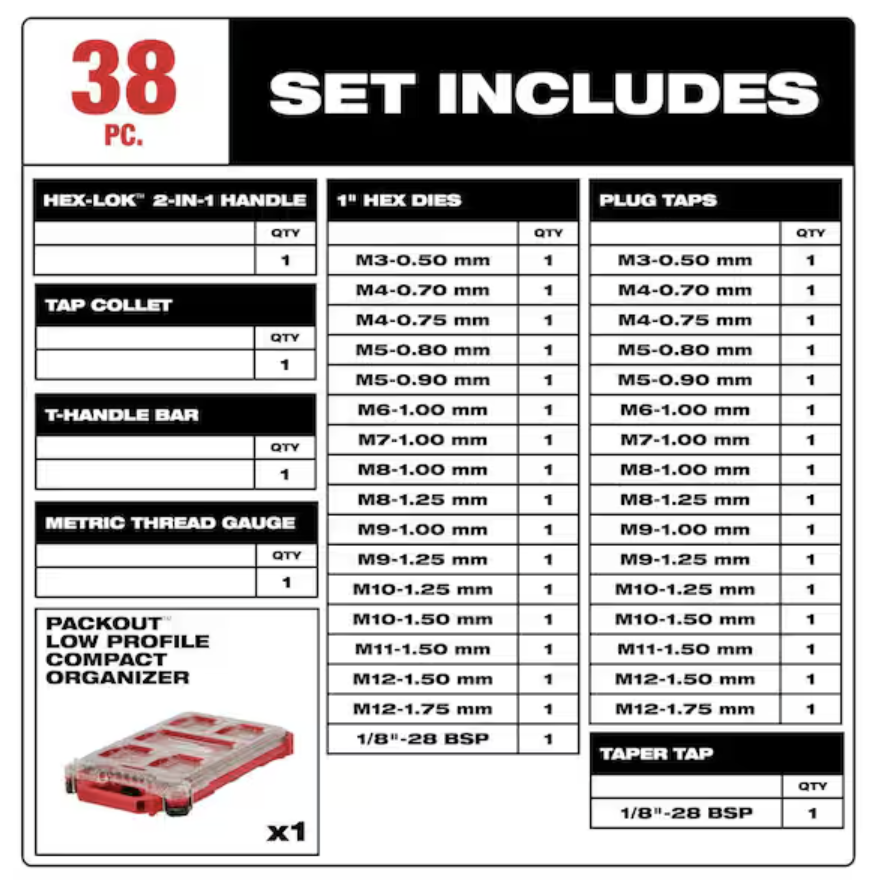 38 PC.

SET INCLUDES

| HEX-LOK™ 2-IN-1 HANDLE | |
|---|---|
| | QTY |
| | 1 |

| TAP COLLET | |
|---|---|
| | QTY |
| | 1 |

| T-HANDLE BAR | |
|---|---|
| | QTY |
| | 1 |

| METRIC THREAD GAUGE | |
|---|---|
| | QTY |
| | 1 |

PACKOUT™ LOW PROFILE COMPACT ORGANIZER

x1

| 1" HEX DIES | |
|---|---|
| | QTY |
| M3-0.50 mm | 1 |
| M4-0.70 mm | 1 |
| M4-0.75 mm | 1 |
| M5-0.80 mm | 1 |
| M5-0.90 mm | 1 |
| M6-1.00 mm | 1 |
| M7-1.00 mm | 1 |
| M8-1.00 mm | 1 |
| M8-1.25 mm | 1 |
| M9-1.00 mm | 1 |
| M9-1.25 mm | 1 |
| M10-1.25 mm | 1 |
| M10-1.50 mm | 1 |
| M11-1.50 mm | 1 |
| M12-1.50 mm | 1 |
| M12-1.75 mm | 1 |
| 1/8"-28 BSP | 1 |

| PLUG TAPS | |
|---|---|
| | QTY |
| M3-0.50 mm | 1 |
| M4-0.70 mm | 1 |
| M4-0.75 mm | 1 |
| M5-0.80 mm | 1 |
| M5-0.90 mm | 1 |
| M6-1.00 mm | 1 |
| M7-1.00 mm | 1 |
| M8-1.00 mm | 1 |
| M8-1.25 mm | 1 |
| M9-1.00 mm | 1 |
| M9-1.25 mm | 1 |
| M10-1.25 mm | 1 |
| M10-1.50 mm | 1 |
| M11-1.50 mm | 1 |
| M12-1.50 mm | 1 |
| M12-1.75 mm | 1 |

| TAPER TAP | |
|---|---|
| | QTY |
| 1/8"-28 BSP | 1 |